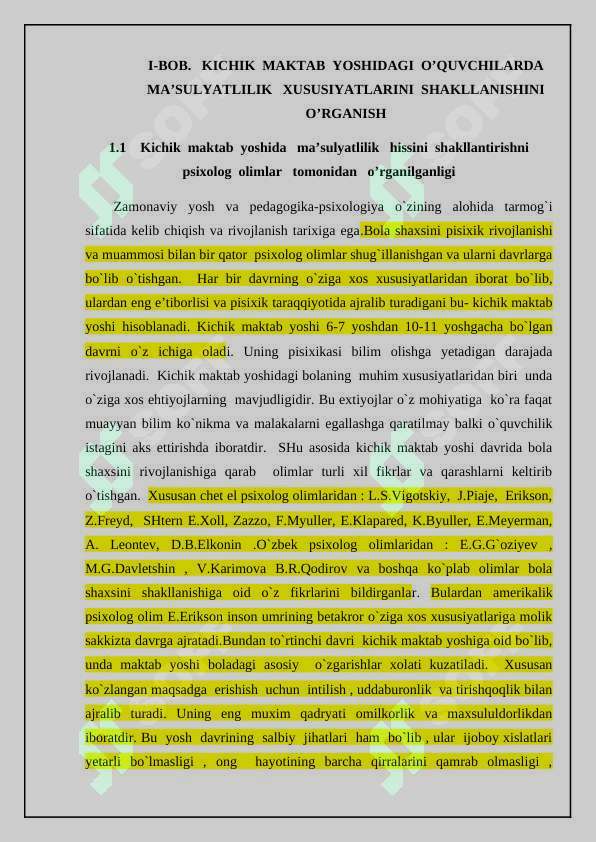 I-BOB. KICHIK MAKTAB YOSHIDAGI O'QUVCHILARDA MA'SULYATLILIK XUSUSIYATLARINI SHAKLLANISHINI O'RGANISH

1.1 Kichik maktab yoshida ma'sulyatlilik hissini shakllantirishni psixolog olimlar tomonidan o'rganilganligi

Zamonaviy yosh va pedagogika-psixologiya o`zining alohida tarmog`i sifatida kelib chiqish va rivojlanish tarixiga ega.Bola shaxsini pisixik rivojlanishi va muammosi bilan bir qator psixolog olimlar shug`illanishgan va ularni davrlarga bo`lib o`tishgan. Har bir davrning o`ziga xos xususiyatlaridan iborat bo`lib, ulardan eng e'tiborlisi va pisixik taraqqiyotida ajralib turadigani bu- kichik maktab yoshi hisoblanadi. Kichik maktab yoshi 6-7 yoshdan 10-11 yoshgacha bo`lgan davrni o`z ichiga oladi. Uning pisixikasi bilim olishga yetadigan darajada rivojlanadi. Kichik maktab yoshidagi bolaning muhim xususiyatlaridan biri unda o`ziga xos ehtiyojlarning mavjudligidir. Bu extiyojlar o`z mohiyatiga ko`ra faqat muayyan bilim ko`nikma va malakalarni egallashga qaratilmay balki o`quvchilik istagini aks ettirishda iboratdir. SHu asosida kichik maktab yoshi davrida bola shaxsini rivojlanishiga qarab olimlar turli xil fikrlar va qarashlarni keltirib o`tishgan. Xususan chet el psixolog olimlaridan : L.S.Vigotskiy, J.Piaje, Erikson, Z.Freyd, SHtern E.Xoll, Zazzo, F.Myuller, E.Klapared, K.Byuller, E.Meyerman, A. Leontev, D.B.Elkonin .O`zbek psixolog olimlaridan : E.G.G`oziyev , M.G.Davletshin , V.Karimova B.R.Qodirov va boshqa ko`plab olimlar bola shaxsini shakllanishiga oid o`z fikrlarini bildirganlar. Bulardan amerikalik psixolog olim E.Erikson inson umrining betakror o`ziga xos xususiyatlariga molik sakkizta davrga ajratadi.Bundan to`rtinchi davri kichik maktab yoshiga oid bo`lib, unda maktab yoshi boladagi asosiy o`zgarishlar xolati kuzatiladi. Xususan ko`zlangan maqsadga erishish uchun intilish , uddaburonlik va tirishqoqlik bilan ajralib turadi. Uning eng muxim qadryati omilkorlik va maxsululdorlikdan iboratdir. Bu yosh davrining salbiy jihatlari ham bo`lib , ular ijoboy xislatlari yetarli bo`lmasligi , ong hayotining barcha qirralarini qamrab olmasligi ,